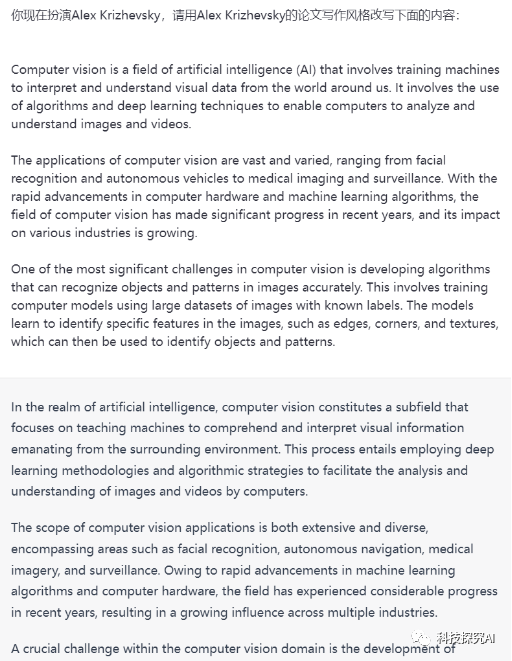 你现在扮演Alex Krizhevsky，请用Alex Krizhevsky的论文写作风格改写下面的内容：

Computer vision is a field of artificial intelligence (AI) that involves training machines to interpret and understand visual data from the world around us. It involves the use of algorithms and deep learning techniques to enable computers to analyze and understand images and videos.

The applications of computer vision are vast and varied, ranging from facial recognition and autonomous vehicles to medical imaging and surveillance. With the rapid advancements in computer hardware and machine learning algorithms, the field of computer vision has made significant progress in recent years, and its impact on various industries is growing.

One of the most significant challenges in computer vision is developing algorithms that can recognize objects and patterns in images accurately. This involves training computer models using large datasets of images with known labels. The models learn to identify specific features in the images, such as edges, corners, and textures, which can then be used to identify objects and patterns.

In the realm of artificial intelligence, computer vision constitutes a subfield that focuses on teaching machines to comprehend and interpret visual information emanating from the surrounding environment. This process entails employing deep learning methodologies and algorithmic strategies to facilitate the analysis and understanding of images and videos by computers.

The scope of computer vision applications is both extensive and diverse, encompassing areas such as facial recognition, autonomous navigation, medical imagery, and surveillance. Owing to rapid advancements in machine learning algorithms and computer hardware, the field has experienced considerable progress in recent years, resulting in a growing influence across multiple industries.

A crucial challenge within the computer vision domain is the development of

科技探究AI